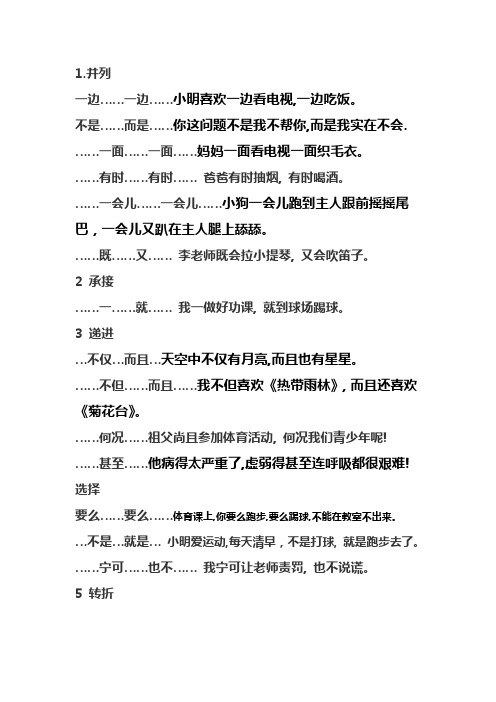 1.并列

一边……一边……小明喜欢一边看电视,一边吃饭。

不是……而是……你这问题不是我不帮你,而是我实在不会.

……一面……一面……妈妈一面看电视一面织毛衣。

……有时……有时…… 爸爸有时抽烟, 有时喝酒。

……一会儿……一会儿……小狗一会儿跑到主人跟前摇摇尾巴，一会儿又趴在主人腿上舔舔。

……既……又…… 李老师既会拉小提琴, 又会吹笛子。

2 承接

……一……就…… 我一做好功课, 就到球场踢球。

3 递进

…不仅…而且…天空中不仅有月亮,而且也有星星。

……不但……而且……我不但喜欢《热带雨林》, 而且还喜欢《菊花台》。

……何况……祖父尚且参加体育活动, 何况我们青少年呢!

……甚至……他病得太严重了,虚弱得甚至连呼吸都很艰难!

选择

要么……要么……体育课上,你要么跑步,要么踢球,不能在教室不出来.

…不是…就是… 小明爱运动,每天清早，不是打球, 就是跑步去了。

……宁可……也不…… 我宁可让老师责罚, 也不说谎。

5 转折